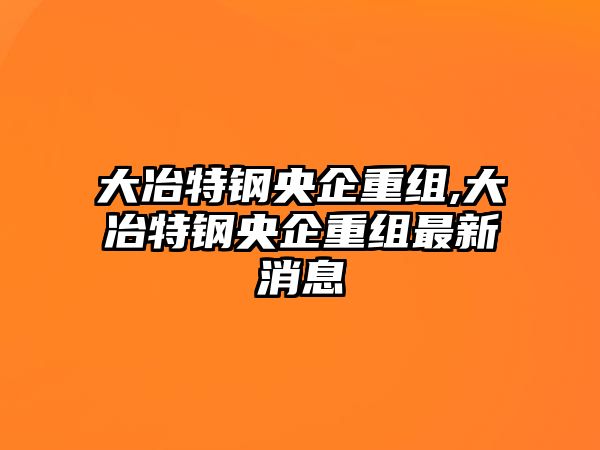 大冶特钢央企重组,大冶特钢央企重组最新消息